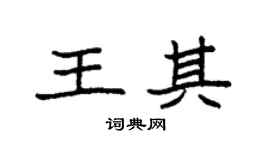 王其

词典网